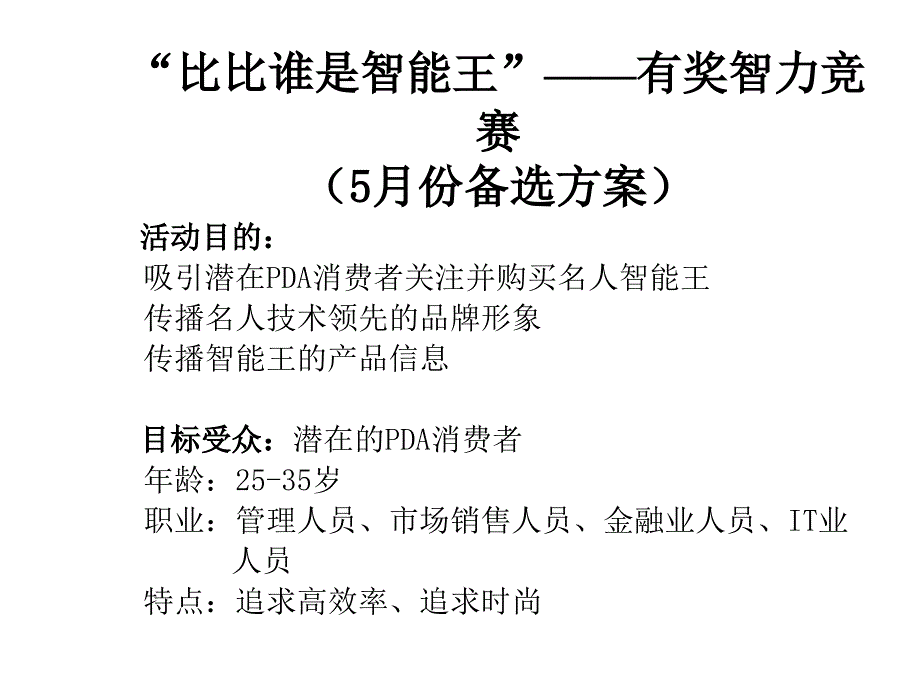 “比比谁是智能王”——有奖智力竞赛
（5月份备选方案）

活动目的：
吸引潜在PDA消费者关注并购买名人智能王
传播名人技术领先的品牌形象
传播智能王的产品信息

目标受众：潜在的PDA消费者
年龄：25-35岁
职业：管理人员、市场销售人员、金融业人员、IT业人员
特点：追求高效率、追求时尚